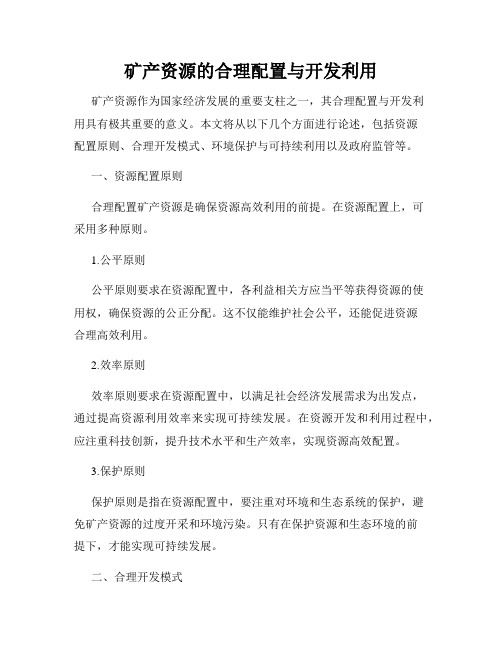 矿产资源的合理配置与开发利用

矿产资源作为国家经济发展的重要支柱之一，其合理配置与开发利用具有极其重要的意义。本文将从以下几个方面进行论述，包括资源配置原则、合理开发模式、环境保护与可持续利用以及政府监管等。

一、资源配置原则

合理配置矿产资源是确保资源高效利用的前提。在资源配置上，可采用多种原则。

1.公平原则

公平原则要求在资源配置中，各利益相关方应当平等获得资源的使用权，确保资源的公正分配。这不仅能维护社会公平，还能促进资源合理高效利用。

2.效率原则

效率原则要求在资源配置中，以满足社会经济发展需求为出发点，通过提高资源利用效率来实现可持续发展。在资源开发和利用过程中，应注重科技创新，提升技术水平和生产效率，实现资源高效配置。

3.保护原则

保护原则是指在资源配置中，要注重对环境和生态系统的保护，避免矿产资源的过度开采和环境污染。只有在保护资源和生态环境的前提下，才能实现可持续发展。

二、合理开发模式